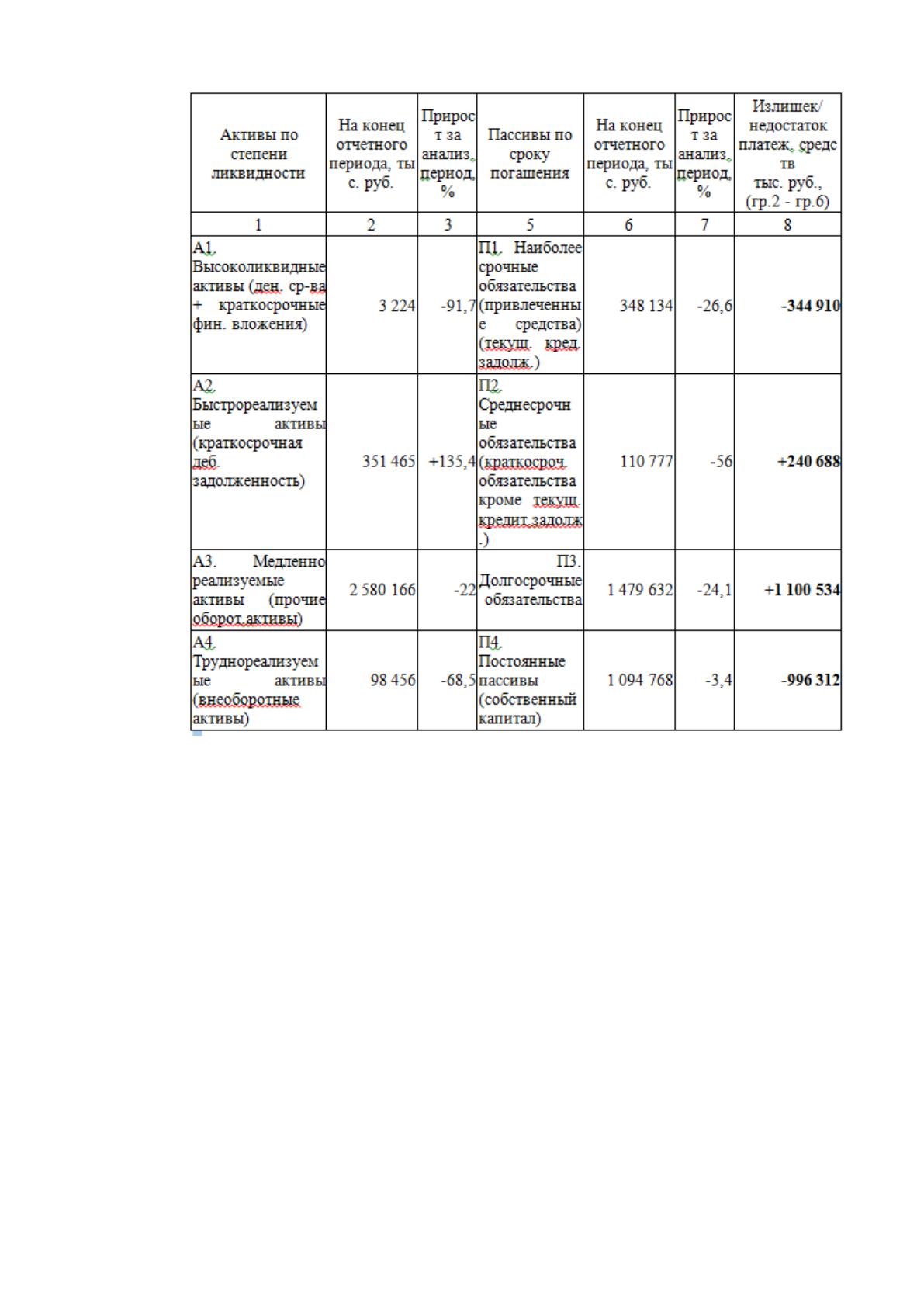 | Активы по степени ликвидности | На конец отчетного периода, тыс. руб. | Прирост за анализ. период, % | Пассивы по сроку погашения | На конец отчетного периода, тыс. руб. | Прирост за анализ. период, % | Излишек/ недостаток платеж. средств тыс. руб., (гр.2 - гр.6) |
|---|---|---|---|---|---|---|
| 1 | 2 | 3 | 5 | 6 | 7 | 8 |
| А1. Высоколиквидные активы (ден. ср-ва + краткосрочные фин. вложения) | 3 224 | -91,7 | П1. Наиболее срочные обязательства (привлеченные средства) (текущ. кред. задолж.) | 348 134 | -26,6 | -344 910 |
| А2. Быстрореализуемые активы (краткосрочная деб. задолженность) | 351 465 | +135,4 | П2. Среднесрочные обязательства (краткосроч. обязательства кроме текущ. кредит.задолж.) | 110 777 | -56 | +240 688 |
| А3. Медленно реализуемые активы (прочие оборот.активы) | 2 580 166 | -22 | П3. Долгосрочные обязательства | 1 479 632 | -24,1 | +1 100 534 |
| А4. Труднореализуемые активы (внеоборотные активы) | 98 456 | -68,5 | П4. Постоянные пассивы (собственный капитал) | 1 094 768 | -3,4 | -996 312 |